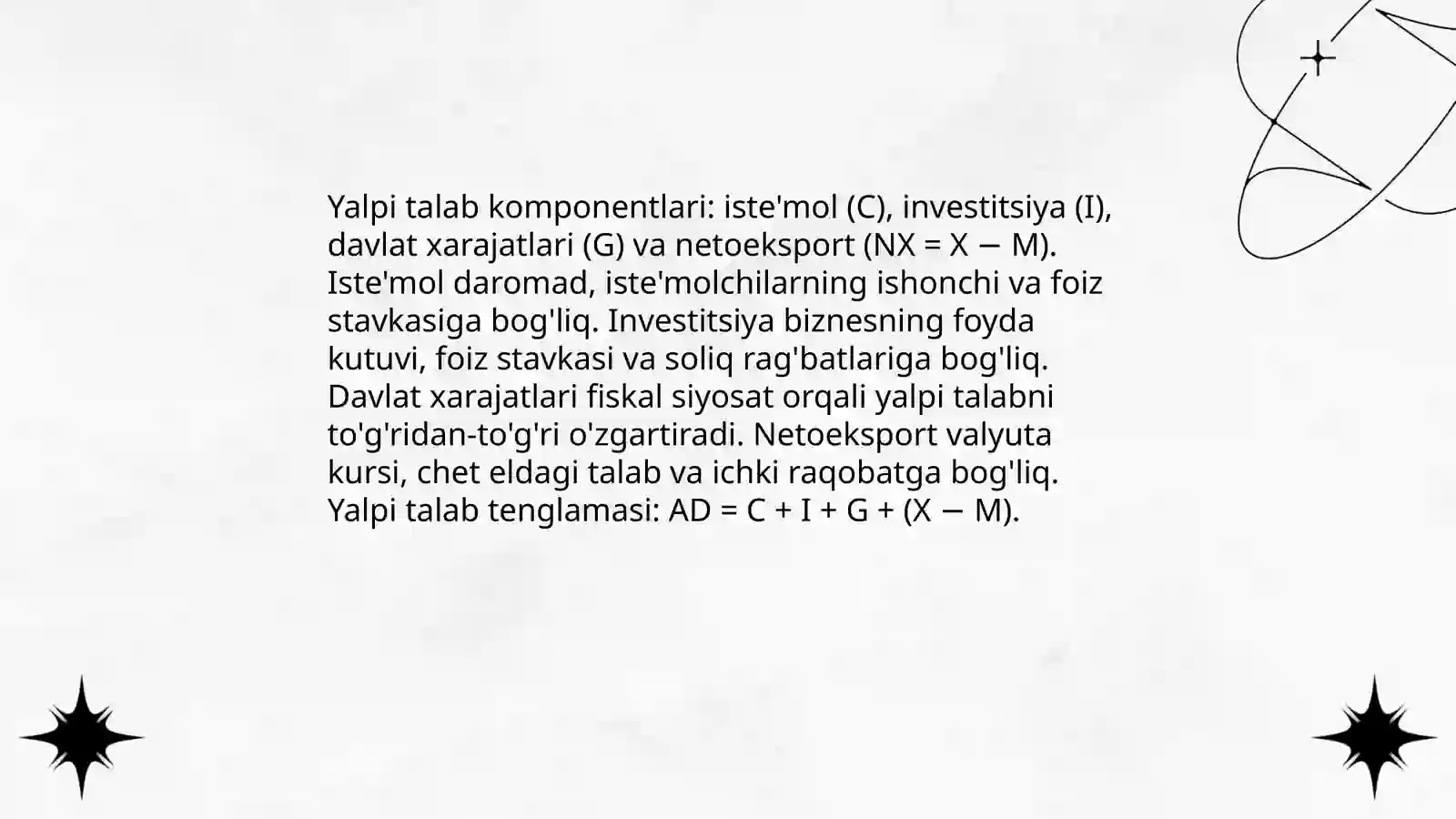 Yalpi talab komponentlari: iste'mol (C), investitsiya (I), davlat xarajatlari (G) va netoeksport (NX = X − M). Iste'mol daromad, iste'molchilarning ishonchi va foiz stavkasiga bog'liq. Investitsiya biznesning foyda kutuvi, foiz stavkasi va soliq rag'batlariga bog'liq. Davlat xarajatlari fiskal siyosat orqali yalpi talabni to'g'ridan-to'g'ri o'zgartiradi. Netoeksport valyuta kursi, chet eldagi talab va ichki raqobatga bog'liq. Yalpi talab tenglamasi: AD = C + I + G + (X − M).